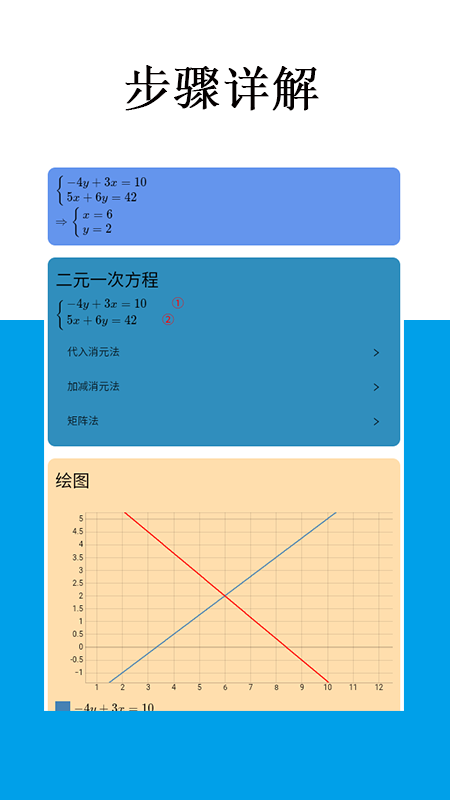 步骤详解

$\begin{cases} -4y+3x=10 \\ 5x+6y=42 \end{cases}$
$\Rightarrow \begin{cases} x=6 \\ y=2 \end{cases}$

二元一次方程
$\begin{cases} -4y+3x=10 & ① \\ 5x+6y=42 & ② \end{cases}$

代入消元法 >

加减消元法 >

矩阵法 >

绘图

5
4.5
4
3.5
3
2.5
2
1.5
1
0.5
0
-0.5
-1
1 2 3 4 5 6 7 8 9 10 11 12

$-4y+3x=10$